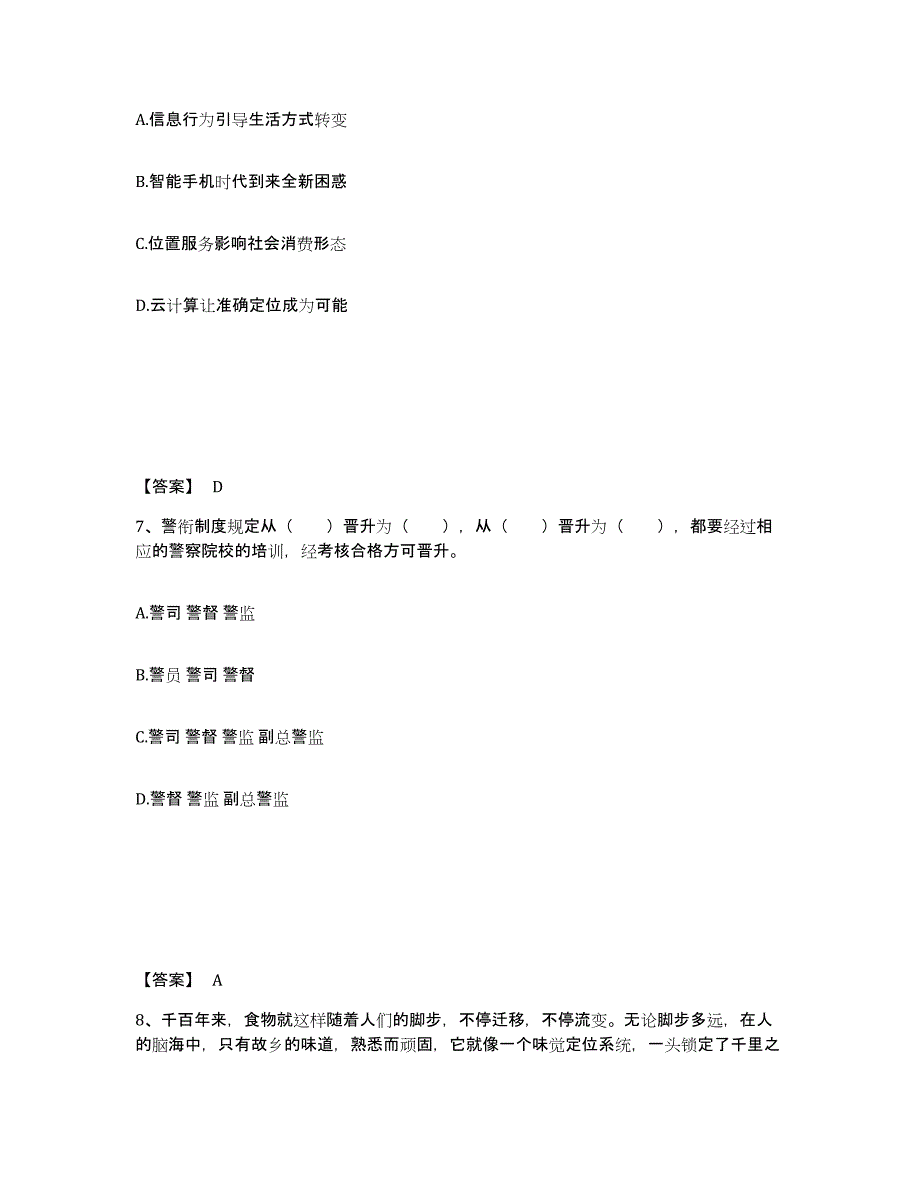 A.信息行为引导生活方式转变

B.智能手机时代到来全新困惑

C.位置服务影响社会消费形态

D.云计算让准确定位成为可能

【答案】 D

7、警衔制度规定从（　　）晋升为（　　），从（　　）晋升为（　　），都要经过相应的警察院校的培训，经考核合格方可晋升。

A.警司 警督 警监

B.警员 警司 警督

C.警司 警督 警监 副总警监

D.警督 警监 副总警监

【答案】 A

8、千百年来，食物就这样随着人们的脚步，不停迁移，不停流变。无论脚步多远，在人的脑海中，只有故乡的味道，熟悉而顽固，它就像一个味觉定位系统，一头锁定了千里之